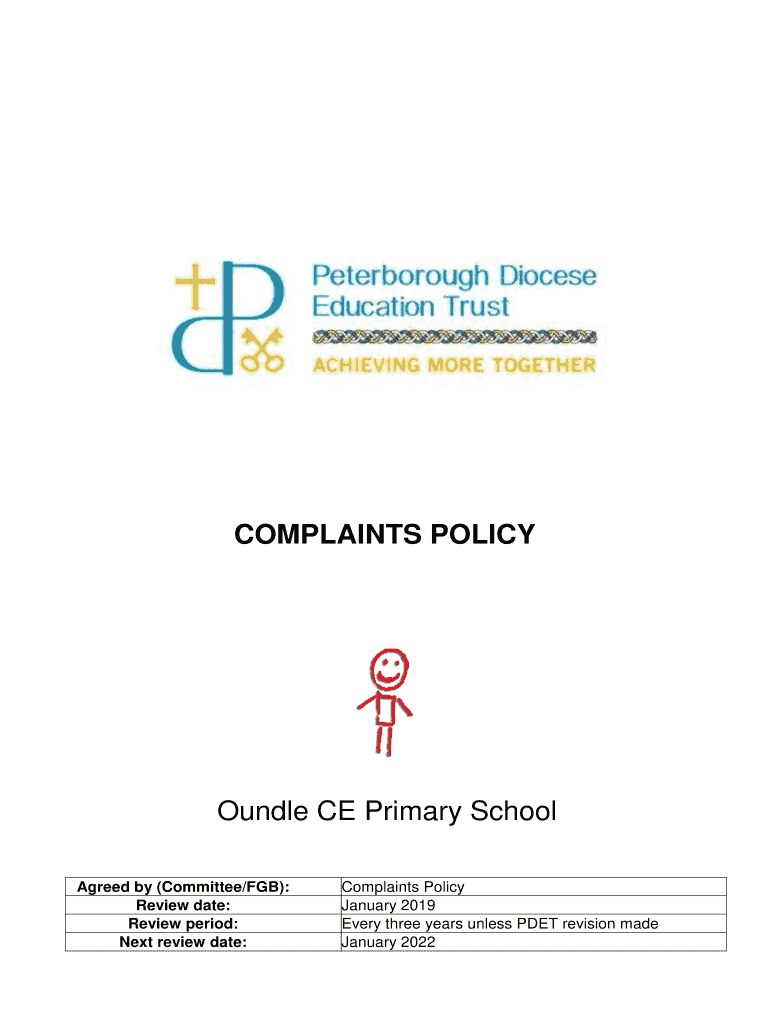 Peterborough Diocese Education Trust

ACHIEVING MORE TOGETHER

COMPLAINTS POLICY

Oundle CE Primary School

| Agreed by (Committee/FGB): | Complaints Policy |
|---|---|
| Review date: | January 2019 |
| Review period: | Every three years unless PDET revision made |
| Next review date: | January 2022 |